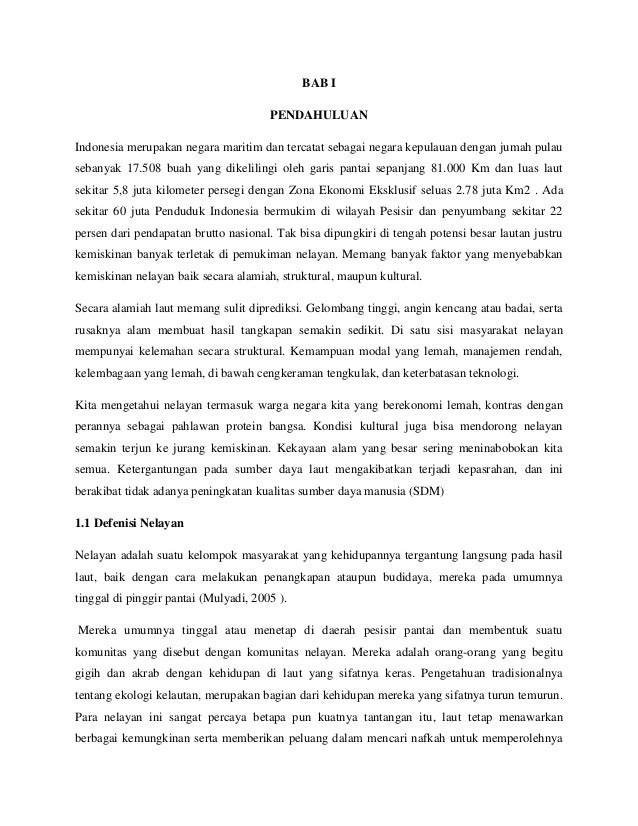 BAB I

PENDAHULUAN

Indonesia merupakan negara maritim dan tercatat sebagai negara kepulauan dengan jumah pulau sebanyak 17.508 buah yang dikelilingi oleh garis pantai sepanjang 81.000 Km dan luas laut sekitar 5,8 juta kilometer persegi dengan Zona Ekonomi Eksklusif seluas 2.78 juta Km2 . Ada sekitar 60 juta Penduduk Indonesia bermukim di wilayah Pesisir dan penyumbang sekitar 22 persen dari pendapatan brutto nasional. Tak bisa dipungkiri di tengah potensi besar lautan justru kemiskinan banyak terletak di pemukiman nelayan. Memang banyak faktor yang menyebabkan kemiskinan nelayan baik secara alamiah, struktural, maupun kultural.

Secara alamiah laut memang sulit diprediksi. Gelombang tinggi, angin kencang atau badai, serta rusaknya alam membuat hasil tangkapan semakin sedikit. Di satu sisi masyarakat nelayan mempunyai kelemahan secara struktural. Kemampuan modal yang lemah, manajemen rendah, kelembagaan yang lemah, di bawah cengkeraman tengkulak, dan keterbatasan teknologi.

Kita mengetahui nelayan termasuk warga negara kita yang berekonomi lemah, kontras dengan perannya sebagai pahlawan protein bangsa. Kondisi kultural juga bisa mendorong nelayan semakin terjun ke jurang kemiskinan. Kekayaan alam yang besar sering meninabobokan kita semua. Ketergantungan pada sumber daya laut mengakibatkan terjadi kepasrahan, dan ini berakibat tidak adanya peningkatan kualitas sumber daya manusia (SDM)

1.1 Defenisi Nelayan

Nelayan adalah suatu kelompok masyarakat yang kehidupannya tergantung langsung pada hasil laut, baik dengan cara melakukan penangkapan ataupun budidaya, mereka pada umumnya tinggal di pinggir pantai (Mulyadi, 2005 ).

Mereka umumnya tinggal atau menetap di daerah pesisir pantai dan membentuk suatu komunitas yang disebut dengan komunitas nelayan. Mereka adalah orang-orang yang begitu gigih dan akrab dengan kehidupan di laut yang sifatnya keras. Pengetahuan tradisionalnya tentang ekologi kelautan, merupakan bagian dari kehidupan mereka yang sifatnya turun temurun. Para nelayan ini sangat percaya betapa pun kuatnya tantangan itu, laut tetap menawarkan berbagai kemungkinan serta memberikan peluang dalam mencari nafkah untuk memperolehnya